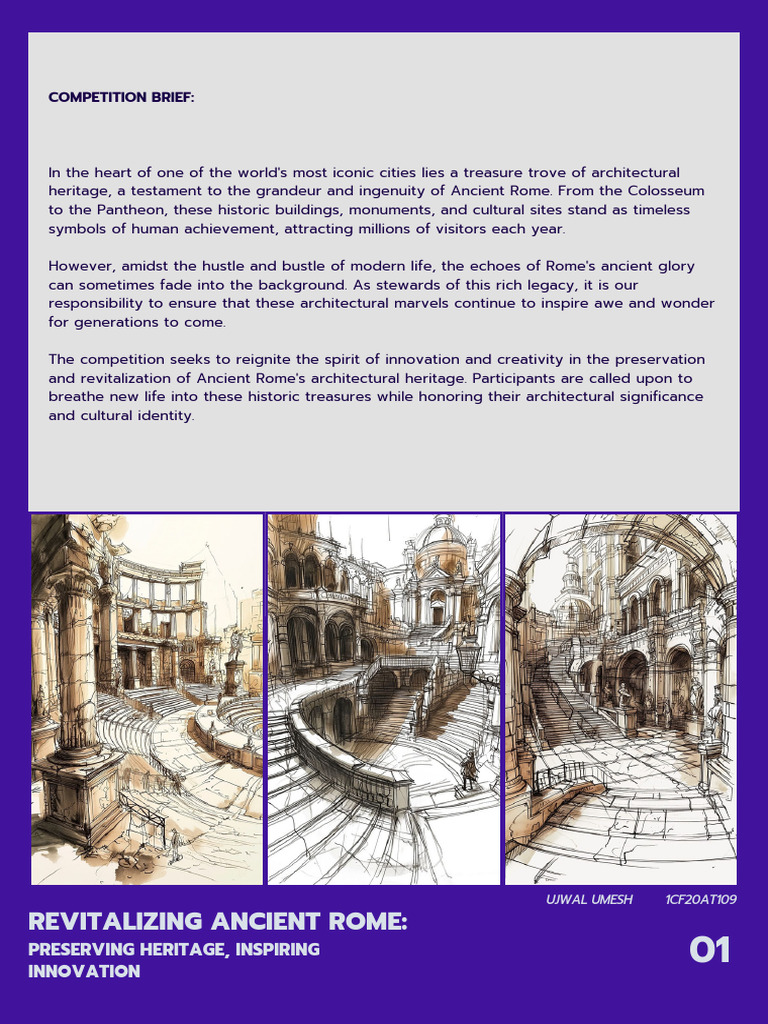 COMPETITION BRIEF:

In the heart of one of the world's most iconic cities lies a treasure trove of architectural heritage, a testament to the grandeur and ingenuity of Ancient Rome. From the Colosseum to the Pantheon, these historic buildings, monuments, and cultural sites stand as timeless symbols of human achievement, attracting millions of visitors each year.

However, amidst the hustle and bustle of modern life, the echoes of Rome's ancient glory can sometimes fade into the background. As stewards of this rich legacy, it is our responsibility to ensure that these architectural marvels continue to inspire awe and wonder for generations to come.

The competition seeks to reignite the spirit of innovation and creativity in the preservation and revitalization of Ancient Rome's architectural heritage. Participants are called upon to breathe new life into these historic treasures while honoring their architectural significance and cultural identity.

UJWAL UMESH 1CF20AT109

REVITALIZING ANCIENT ROME:
PRESERVING HERITAGE, INSPIRING INNOVATION

01